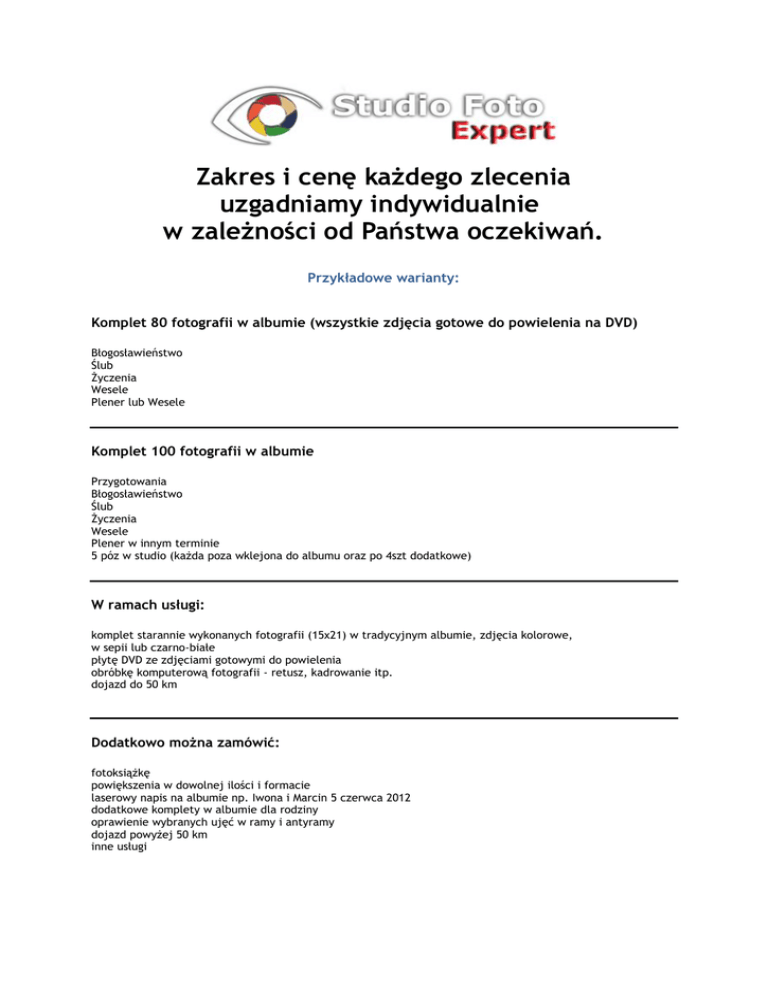 Studio Foto
Expert

Zakres i cenę każdego zlecenia uzgadniamy indywidualnie w zależności od Państwa oczekiwań.

Przykładowe warianty:

Komplet 80 fotografii w albumie (wszystkie zdjęcia gotowe do powielenia na DVD)

Błogosławieństwo
Ślub
Życzenia
Wesele
Plener lub Wesele

Komplet 100 fotografii w albumie

Przygotowania
Błogosławieństwo
Ślub
Życzenia
Wesele
Plener w innym terminie
5 póz w studio (każda poza wklejona do albumu oraz po 4szt dodatkowe)

W ramach usługi:

komplet starannie wykonanych fotografii (15x21) w tradycyjnym albumie, zdjęcia kolorowe, w sepii lub czarno-białe
płytę DVD ze zdjęciami gotowymi do powielenia
obróbkę komputerową fotografii - retusz, kadrowanie itp.
dojazd do 50 km

Dodatkowo można zamówić:

fotoksiążkę
powiększenia w dowolnej ilości i formacie
laserowy napis na albumie np. Iwona i Marcin 5 czerwca 2012
dodatkowe komplety w albumie dla rodziny
oprawienie wybranych ujęć w ramy i antyramy
dojazd powyżej 50 km
inne usługi